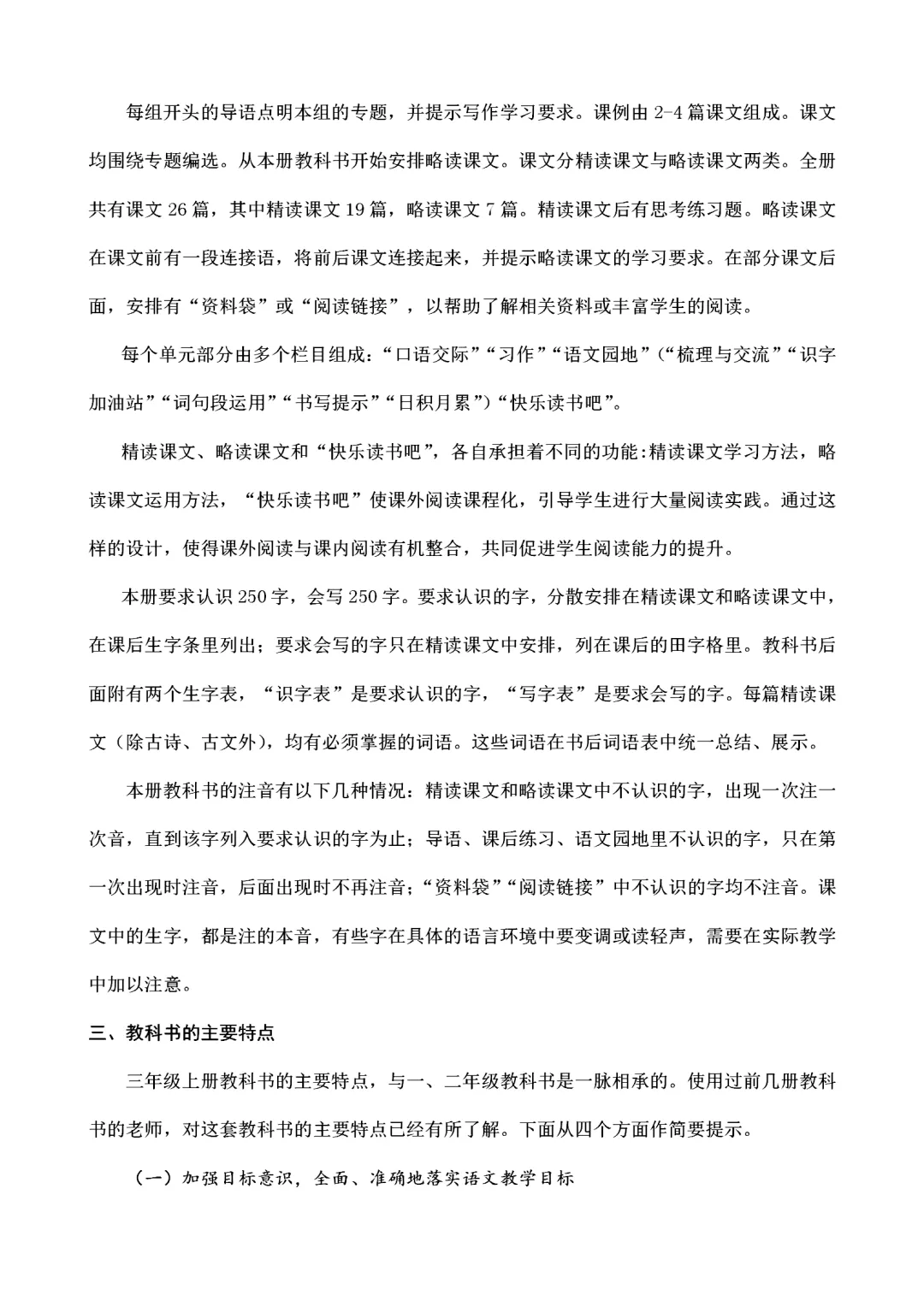 每组开头的导语点明本组的专题，并提示写作学习要求。课例由 2-4 篇课文组成。课文均围绕专题编选。从本册教科书开始安排略读课文。课文分精读课文与略读课文两类。全册共有课文 26 篇，其中精读课文 19 篇，略读课文 7 篇。精读课文后有思考练习题。略读课文在课文前有一段连接语，将前后课文连接起来，并提示略读课文的学习要求。在部分课文后面，安排有“资料袋”或“阅读链接”，以帮助了解相关资料或丰富学生的阅读。

每个单元部分由多个栏目组成：“口语交际”“习作”“语文园地”（“梳理与交流”“识字加油站”“词句段运用”“书写提示”“日积月累”）“快乐读书吧”。

精读课文、略读课文和“快乐读书吧”，各自承担着不同的功能:精读课文学习方法，略读课文运用方法，“快乐读书吧”使课外阅读课程化，引导学生进行大量阅读实践。通过这样的设计，使得课外阅读与课内阅读有机整合，共同促进学生阅读能力的提升。

本册要求认识 250 字，会写 250 字。要求认识的字，分散安排在精读课文和略读课文中，在课后生字条里列出；要求会写的字只在精读课文中安排，列在课后的田字格里。教科书后面附有两个生字表，“识字表”是要求认识的字，“写字表”是要求会写的字。每篇精读课文（除古诗、古文外），均有必须掌握的词语。这些词语在书后词语表中统一总结、展示。

本册教科书的注音有以下几种情况：精读课文和略读课文中不认识的字，出现一次注一次音，直到该字列入要求认识的字为止；导语、课后练习、语文园地里不认识的字，只在第一次出现时注音，后面出现时不再注音；“资料袋”“阅读链接”中不认识的字均不注音。课文中的生字，都是注的本音，有些字在具体的语言环境中要变调或读轻声，需要在实际教学中加以注意。

三、教科书的主要特点

三年级上册教科书的主要特点，与一、二年级教科书是一脉相承的。使用过前几册教科书的老师，对这套教科书的主要特点已经有所了解。下面从四个方面作简要提示。

（一）加强目标意识，全面、准确地落实语文教学目标